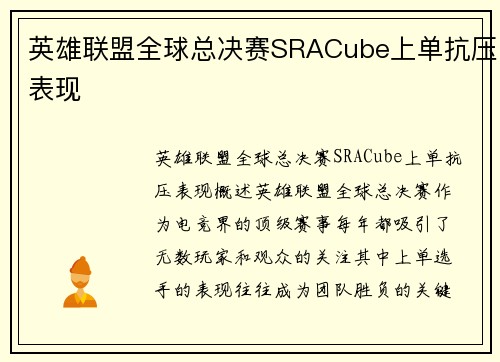 英雄联盟全球总决赛SRACube上单抗压表现

英雄联盟全球总决赛SRACube上单抗压表现概述英雄联盟全球总决赛作为电竞界的顶级赛事每年都吸引了无数玩家和观众的关注其中上单选手的表现往往成为团队胜负的关键